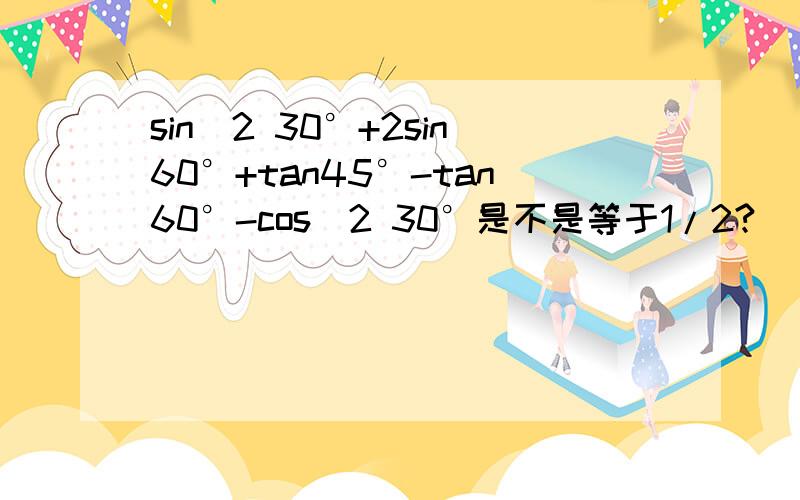 sin^2 30°+2sin60°+tan45°-tan60°-cos^2 30°是不是等于1/2?